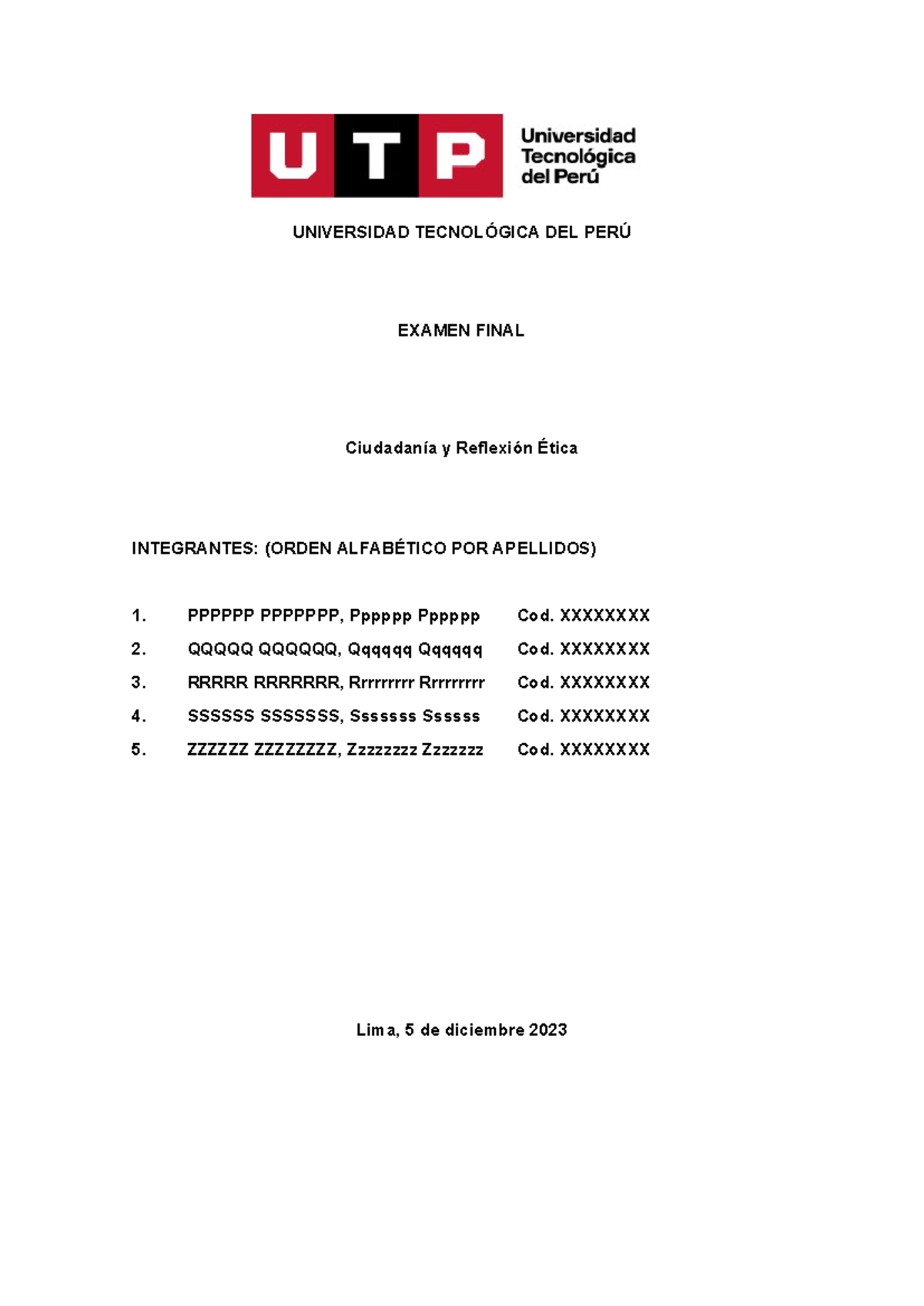 UTP Universidad Tecnológica del Perú

UNIVERSIDAD TECNOLÓGICA DEL PERÚ

EXAMEN FINAL

Ciudadanía y Reflexión Ética

INTEGRANTES: (ORDEN ALFABÉTICO POR APELLIDOS)

1. PPPPPP PPPPPPP, Pppppp Pppppp Cod. XXXXXXXX
2. QQQQQ QQQQQQ, Qqqqqq Qqqqqq Cod. XXXXXXXX
3. RRRRR RRRRRRR, Rrrrrrrrr Rrrrrrrrr Cod. XXXXXXXX
4. SSSSSS SSSSSSS, Sssssss Ssssss Cod. XXXXXXXX
5. ZZZZZZ ZZZZZZZZ, Zzzzzzzz Zzzzzzz Cod. XXXXXXXX

Lima, 5 de diciembre 2023